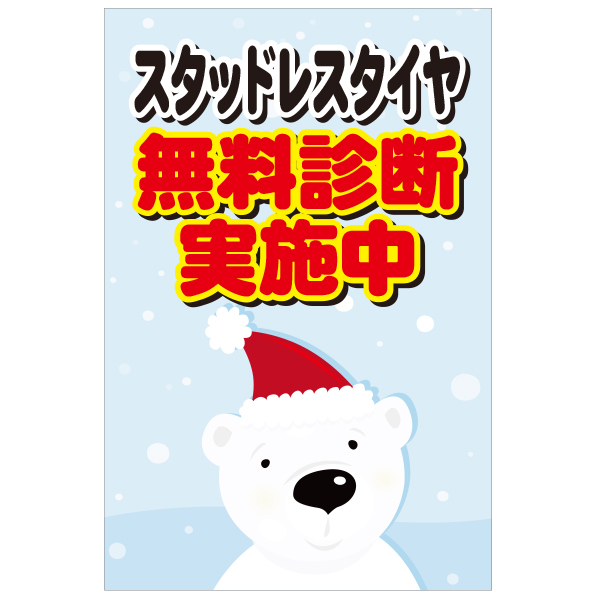 スタッドレスタイヤ
無料診断
実施中